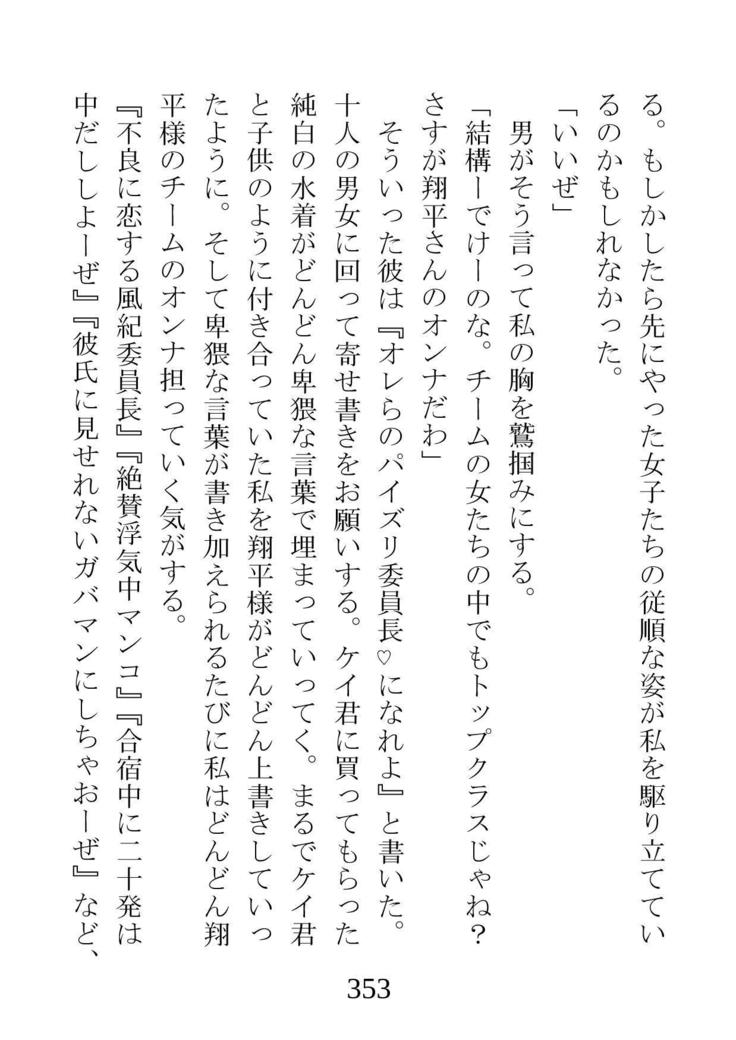 る。もしかしたら先にやった女子たちの従順な姿が私を駆り立てているのかもしれなかった。
「いいぜ」
男がそう言って私の胸を鷲掴みにする。
「結構ーでけーのな。チームの女たちの中でもトップクラスじゃね？さすが翔平さんのオンナだわ」
そういった彼は『オレらのパイズリ委員長♡になれよ』と書いた。
十人の男女に回って寄せ書きをお願いする。ケイ君に買ってもらった純白の水着がどんどん卑猥な言葉で埋まっていってく。まるでケイ君と子供のように付き合っていた私を翔平様がどんどん上書きしていったように。そして卑猥な言葉が書き加えられるたびに私はどんどん翔平様のチームのオンナ担っていく気がする。
『不良に恋する風紀委員長』『絶賛浮気中マンコ』『合宿中に二十発は中だししよーぜ』『彼氏に見せれないガバマンにしちゃおーぜ』など、

353